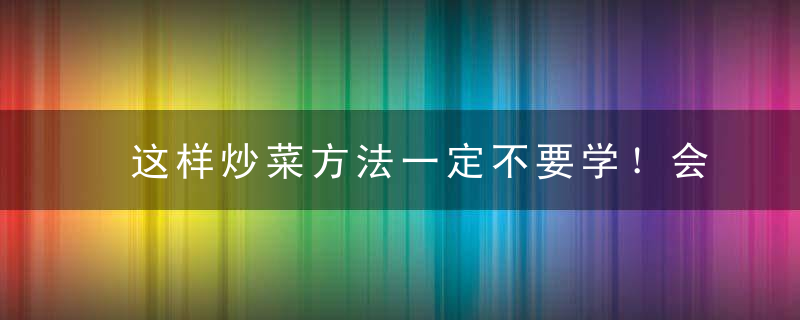 这样炒菜方法一定不要学！会